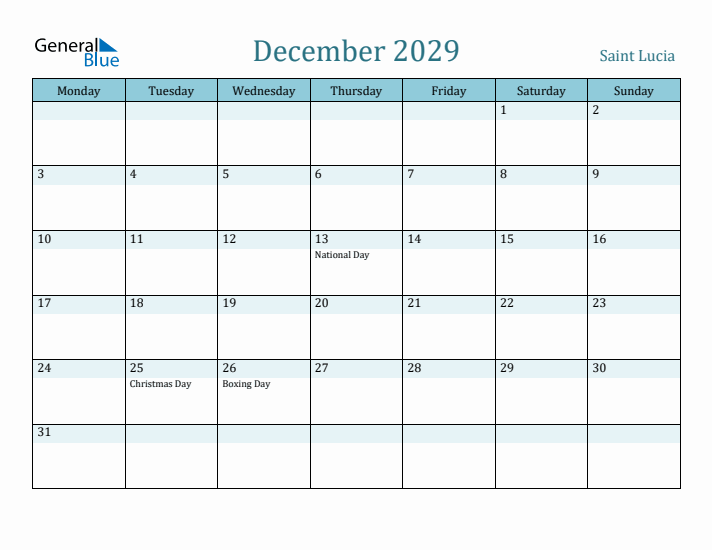 General Blue

December 2029

Saint Lucia

| Monday | Tuesday | Wednesday | Thursday | Friday | Saturday | Sunday |
|---|---|---|---|---|---|---|
| | | | | | 1 | 2 |
| 3 | 4 | 5 | 6 | 7 | 8 | 9 |
| 10 | 11 | 12 | 13 National Day | 14 | 15 | 16 |
| 17 | 18 | 19 | 20 | 21 | 22 | 23 |
| 24 | 25 Christmas Day | 26 Boxing Day | 27 | 28 | 29 | 30 |
| 31 | | | | | | |